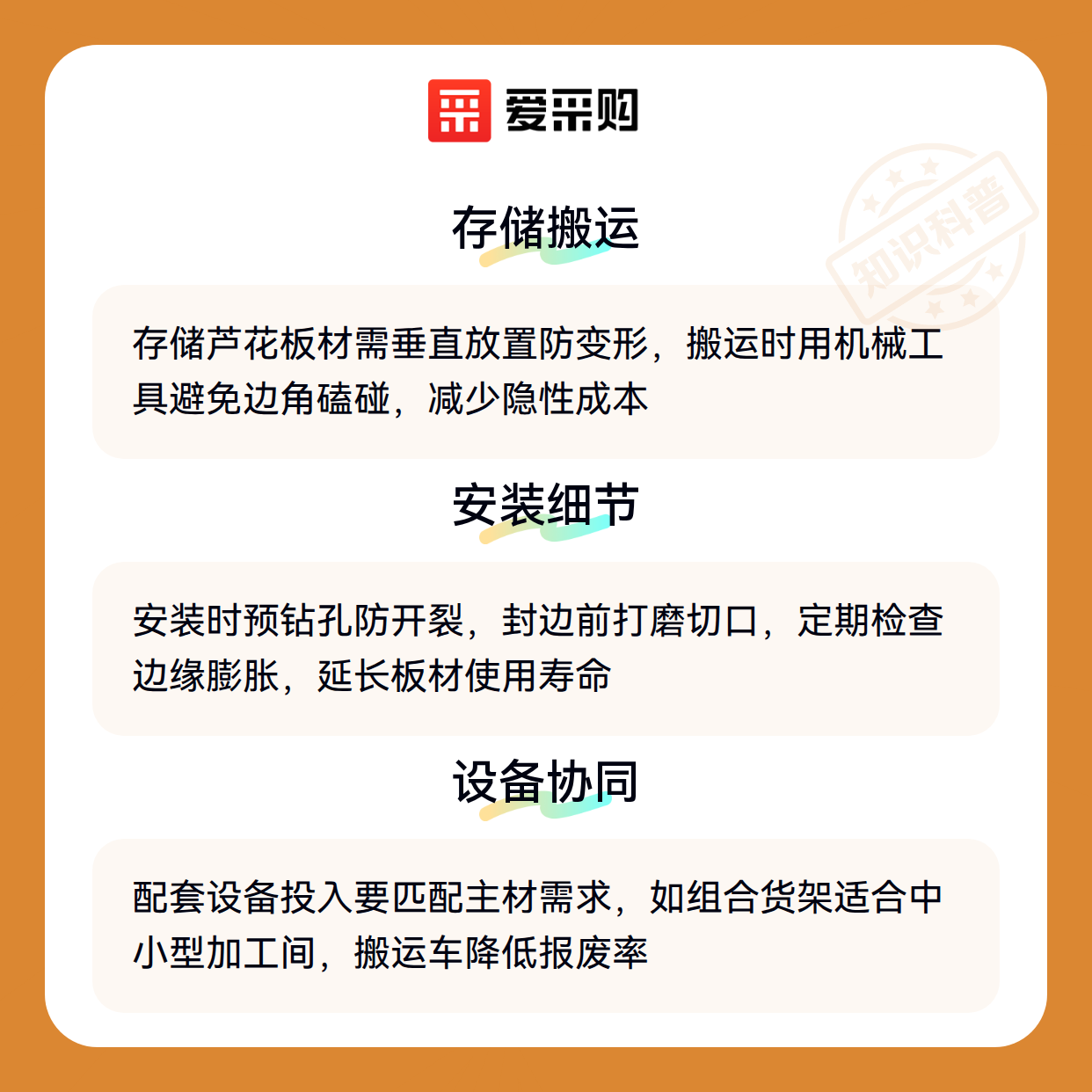 爱采购

存储搬运

存储芦花板材需垂直放置防变形，搬运时用机械工具避免边角磕碰，减少隐性成本

安装细节

安装时预钻孔防开裂，封边前打磨切口，定期检查边缘膨胀，延长板材使用寿命

设备协同

配套设备投入要匹配主材需求，如组合货架适合中小型加工间，搬运车降低报废率

知识科普